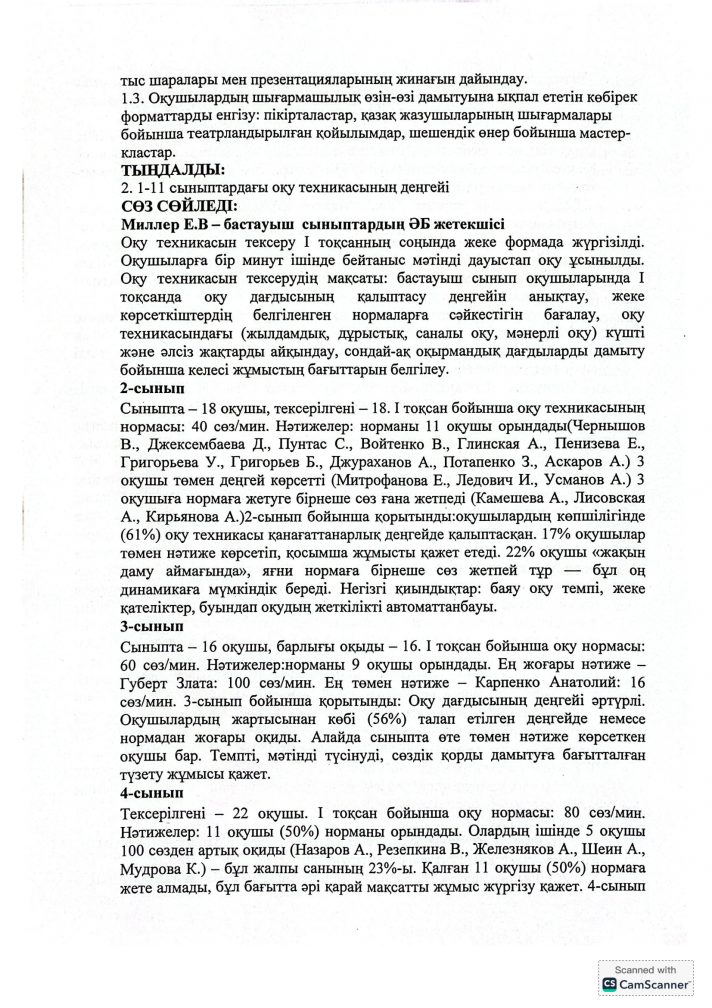 тыс шаралары мен презентацияларының жинағын дайындау.
1.3. Оқушылардың шығармашылық өзін-өзі дамытуына ықпал ететін көбірек форматтарды енгізу: пікірталастар, қазақ жазушыларының шығармалары бойынша театрландырылған қойылымдар, шешендік өнер бойынша мастер-кластар.
ТЫҢДАЛДЫ:
2. 1-11 сыныптардағы оқу техникасының деңгейі
СӨЗ СӨЙЛЕДІ:
Миллер Е.В – бастауыш сыныптардың ӘБ жетекшісі
Оқу техникасын тексеру I тоқсанның соңында жеке формада жүргізілді. Оқушыларға бір минут ішінде бейтаныс мәтінді дауыстап оқу ұсынылды.
Оқу техникасын тексерудің мақсаты: бастауыш сынып оқушыларында I тоқсанда оқу дағдысының қалыптасу деңгейін анықтау, жеке көрсеткіштердің белгіленген нормаларға сәйкестігін бағалау, оқу техникасындағы (жылдамдық, дұрыстық, саналы оқу, мәнерлі оқу) күшті және әлсіз жақтарды айқындау, сондай-ақ оқырмандық дағдыларды дамыту бойынша келесі жұмыстың бағыттарын белгілеу.
2-сынып
Сыныпта – 18 оқушы, тексерілгені – 18. I тоқсан бойынша оқу техникасының нормасы: 40 сөз/мин. Нәтижелер: норманы 11 оқушы орындады(Чернышов В., Джексембаева Д., Пунтас С., Войтенко В., Глинская А., Пенизева Е., Григорьева У., Григорьев Б., Джураханов А., Потапенко З., Аскаров А.) 3 оқушы төмен деңгей көрсетті (Митрофанова Е., Ледович И., Усманов А.) 3 оқушыға нормаға жетуге бірнеше сөз ғана жетпеді (Камешева А., Лисовская А., Кирьянова А.)2-сынып бойынша қорытынды:оқушылардың көпшілігінде (61%) оқу техникасы қанағаттанарлық деңгейде қалыптасқан. 17% оқушылар төмен нәтиже көрсетіп, қосымша жұмысты қажет етеді. 22% оқушы «жақын даму аймағында», яғни нормаға бірнеше сөз жетпей тұр — бұл оң динамикаға мүмкіндік береді. Негізгі қиындықтар: баяу оқу темпі, жеке қателіктер, буындап оқудың жеткілікті автоматтанбауы.
3-сынып
Сыныпта – 16 оқушы, барлығы оқыды – 16. I тоқсан бойынша оқу нормасы: 60 сөз/мин. Нәтижелер:норманы 9 оқушы орындады. Ең жоғары нәтиже – Губерт Злата: 100 сөз/мин. Ең төмен нәтиже – Карпенко Анатолий: 16 сөз/мин. 3-сынып бойынша қорытынды: Оқу дағдысының деңгейі әртүрлі. Оқушылардың жартысынан көбі (56%) талап етілген деңгейде немесе нормадан жоғары оқиды. Алайда сыныпта өте төмен нәтиже көрсеткен оқушы бар. Темпті, мәтінді түсінуді, сөздік қорды дамытуға бағытталған түзету жұмысы қажет.
4-сынып
Тексерілгені – 22 оқушы. I тоқсан бойынша оқу нормасы: 80 сөз/мин. Нәтижелер: 11 оқушы (50%) норманы орындады. Олардың ішінде 5 оқушы 100 сөзден артық оқиды (Назаров А., Резепкина В., Железняков А., Шеин А., Мудрова К.) – бұл жалпы санының 23%-ы. Қалған 11 оқушы (50%) нормаға жете алмады, бұл бағытта әрі қарай мақсатты жұмыс жүргізу қажет. 4-сынып

Scanned with
CamScanner